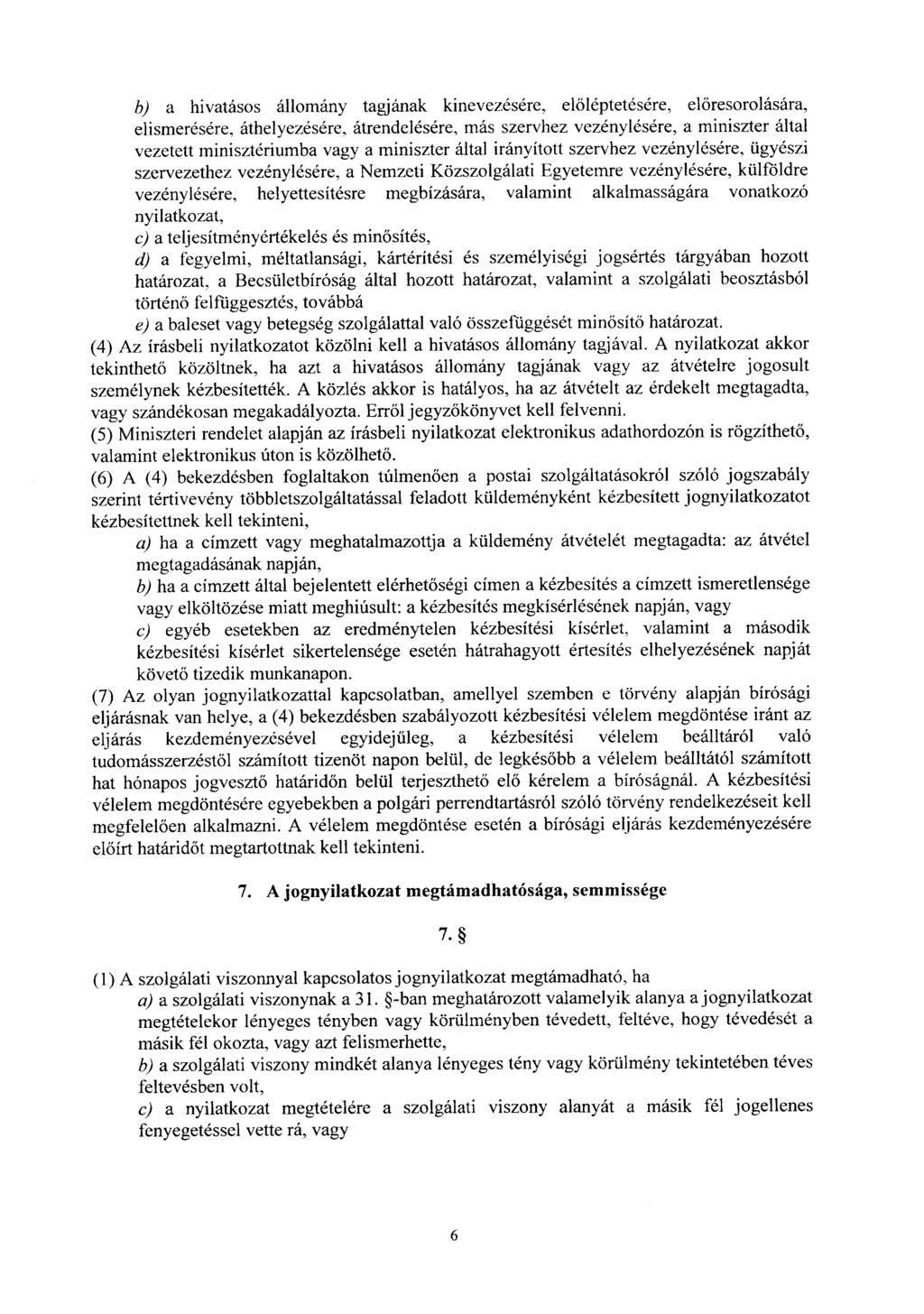 b) a hivatásos állomány tagjának kinevezésére, előléptetésére, előresorolására, elismerésére, áthelyezésére, átrendelésére, más szervhez vezénylésére, a miniszter által vezetett minisztériumba vagy a miniszter által irányított szervhez vezénylésére, ügyészi szervezethez vezénylésére, a Nemzeti Közszolgálati Egyetemre vezénylésére, külföldre vezénylésére, helyettesítésre megbízására, valamint alkalmasságára vonatkozó nyilatkozat,

c) a teljesítményértékelés és minősítés,

d) a fegyelmi, méltatlansági, kártérítési és személyiségi jogsértés tárgyában hozott határozat, a Becsületbíróság által hozott határozat, valamint a szolgálati beosztásból történő felfüggesztés, továbbá

e) a baleset vagy betegség szolgálattal való összefüggését minősítő határozat.

(4) Az írásbeli nyilatkozatot közölni kell a hivatásos állomány tagjával. A nyilatkozat akkor tekinthető közöltnek, ha azt a hivatásos állomány tagjának vagy az átvételre jogosult személynek kézbesítették. A közlés akkor is hatályos, ha az átvételt az érdekelt megtagadta, vagy szándékosan megakadályozta. Erről jegyzőkönyvet kell felvenni.

(5) Miniszteri rendelet alapján az írásbeli nyilatkozat elektronikus adathordozón is rögzíthető, valamint elektronikus úton is közölhető.

(6) A (4) bekezdésben foglaltakon túlmenően a postai szolgáltatásokról szóló jogszabály szerint tértivevény többletszolgáltatással feladott küldeményként kézbesített jognyilatkozatot kézbesítettnek kell tekinteni,

a) ha a címzett vagy meghatalmazottja a küldemény átvételét megtagadta: az átvétel megtagadásának napján,

b) ha a címzett által bejelentett elérhetőségi címen a kézbesítés a címzett ismeretlensége vagy elköltözése miatt meghiúsult: a kézbesítés megkísérlésének napján, vagy

c) egyéb esetekben az eredménytelen kézbesítési kísérlet, valamint a második kézbesítési kísérlet sikertelensége esetén hátrahagyott értesítés elhelyezésének napját követő tizedik munkanapon.

(7) Az olyan jognyilatkozattal kapcsolatban, amellyel szemben e törvény alapján bírósági eljárásnak van helye, a (4) bekezdésben szabályozott kézbesítési vélelem megdöntése iránt az eljárás kezdeményezésével egyidejűleg, a kézbesítési vélelem beálltáról való tudomásszerzéstől számított tizenöt napon belül, de legkésőbb a vélelem beálltától számított hat hónapos jogvesztő határidőn belül terjeszthető elő kérelem a bíróságnál. A kézbesítési vélelem megdöntésére egyebekben a polgári perrendtartásról szóló törvény rendelkezéseit kell megfelelően alkalmazni. A vélelem megdöntése esetén a bírósági eljárás kezdeményezésére előírt határidőt megtartottnak kell tekinteni.

7. A jognyilatkozat megtámadhatósága, semmissége

7. §

(1) A szolgálati viszonnyal kapcsolatos jognyilatkozat megtámadható, ha

a) a szolgálati viszonynak a 31. §-ban meghatározott valamelyik alanya a jognyilatkozat megtételekor lényeges tényben vagy körülményben tévedett, feltéve, hogy tévedését a másik fél okozta, vagy azt felismerhette,

b) a szolgálati viszony mindkét alanya lényeges tény vagy körülmény tekintetében téves feltevésben volt,

c) a nyilatkozat megtételére a szolgálati viszony alanyát a másik fél jogellenes fenyegetéssel vette rá, vagy

6